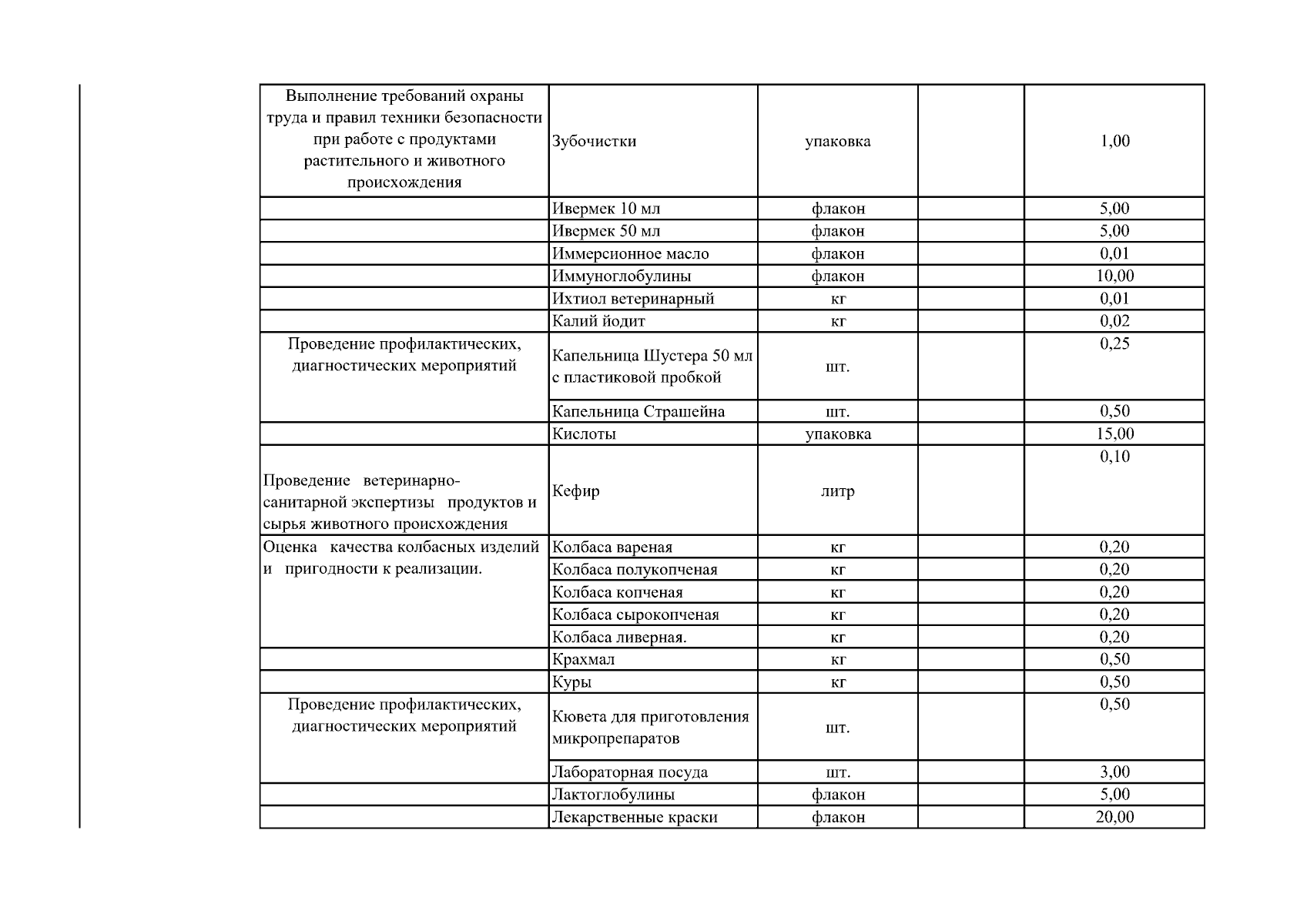 | | | | | |
|---|---|---|---|---|
| Выполнение требований охраны труда и правил техники безопасности при работе с продуктами растительного и животного происхождения | Зубочистки | упаковка | | 1,00 |
| | Ивермек 10 мл | флакон | | 5,00 |
| | Ивермек 50 мл | флакон | | 5,00 |
| | Иммерсионное масло | флакон | | 0,01 |
| | Иммуноглобулины | флакон | | 10,00 |
| | Ихтиол ветеринарный | кг | | 0,01 |
| | Калий йодит | кг | | 0,02 |
| Проведение профилактических, диагностических мероприятий | Капельница Шустера 50 мл с пластиковой пробкой | шт. | | 0,25 |
| | Капельница Страшейна | шт. | | 0,50 |
| | Кислоты | упаковка | | 15,00 |
| Проведение ветеринарно-санитарной экспертизы продуктов и сырья животного происхождения | Кефир | литр | | 0,10 |
| Оценка качества колбасных изделий и пригодности к реализации. | Колбаса вареная | кг | | 0,20 |
| | Колбаса полукопченая | кг | | 0,20 |
| | Колбаса копченая | кг | | 0,20 |
| | Колбаса сырокопченая | кг | | 0,20 |
| | Колбаса ливерная. | кг | | 0,20 |
| | Крахмал | кг | | 0,50 |
| | Куры | кг | | 0,50 |
| Проведение профилактических, диагностических мероприятий | Кювета для приготовления микропрепаратов | шт. | | 0,50 |
| | Лабораторная посуда | шт. | | 3,00 |
| | Лактоглобулины | флакон | | 5,00 |
| | Лекарственные краски | флакон | | 20,00 |